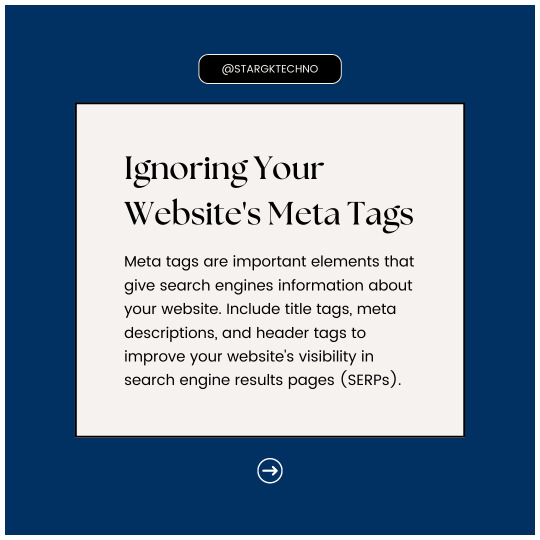 @STARGKTECHNO

Ignoring Your Website's Meta Tags

Meta tags are important elements that give search engines information about your website. Include title tags, meta descriptions, and header tags to improve your website's visibility in search engine results pages (SERPs).